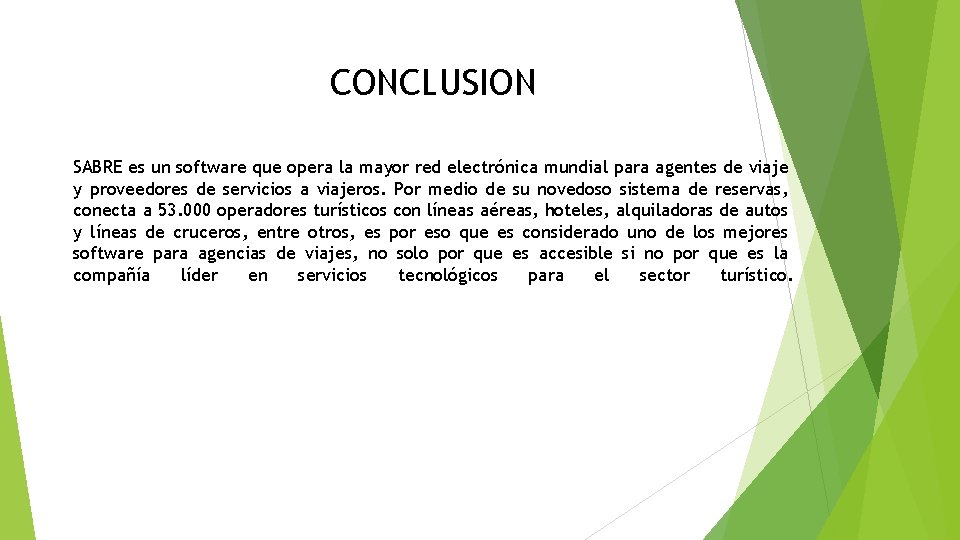 CONCLUSION

SABRE es un software que opera la mayor red electrónica mundial para agentes de viaje y proveedores de servicios a viajeros. Por medio de su novedoso sistema de reservas, conecta a 53.000 operadores turísticos con líneas aéreas, hoteles, alquiladoras de autos y líneas de cruceros, entre otros, es por eso que es considerado uno de los mejores software para agencias de viajes, no solo por que es accesible si no por que es la compañía líder en servicios tecnológicos para el sector turístico.